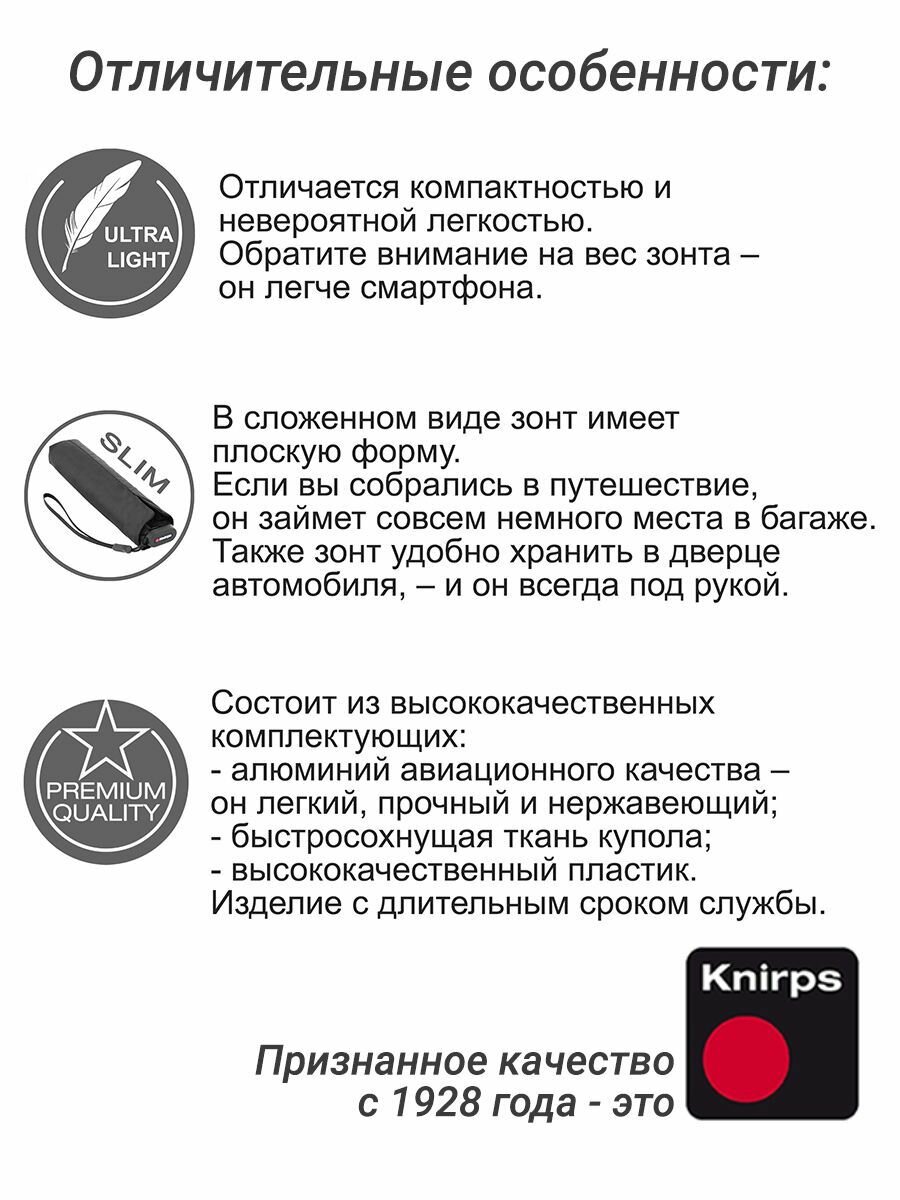 Отличительные особенности:

ULTRA LIGHT

Отличается компактностью и невероятной легкостью. Обратите внимание на вес зонта – он легче смартфона.

SLIM

В сложенном виде зонт имеет плоскую форму. Если вы собрались в путешествие, он займет совсем немного места в багаже. Также зонт удобно хранить в дверце автомобиля, – и он всегда под рукой.

PREMIUM QUALITY

Состоит из высококачественных комплектующих:
- алюминий авиационного качества – он легкий, прочный и нержавеющий;
- быстросохнущая ткань купола;
- высококачественный пластик.
Изделие с длительным сроком службы.

Признанное качество с 1928 года - это

Knirps